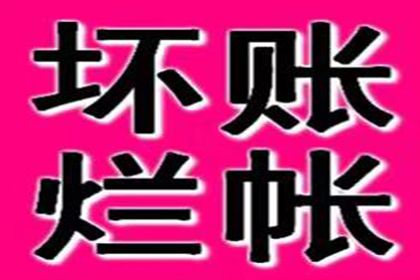 坏账
烂帐